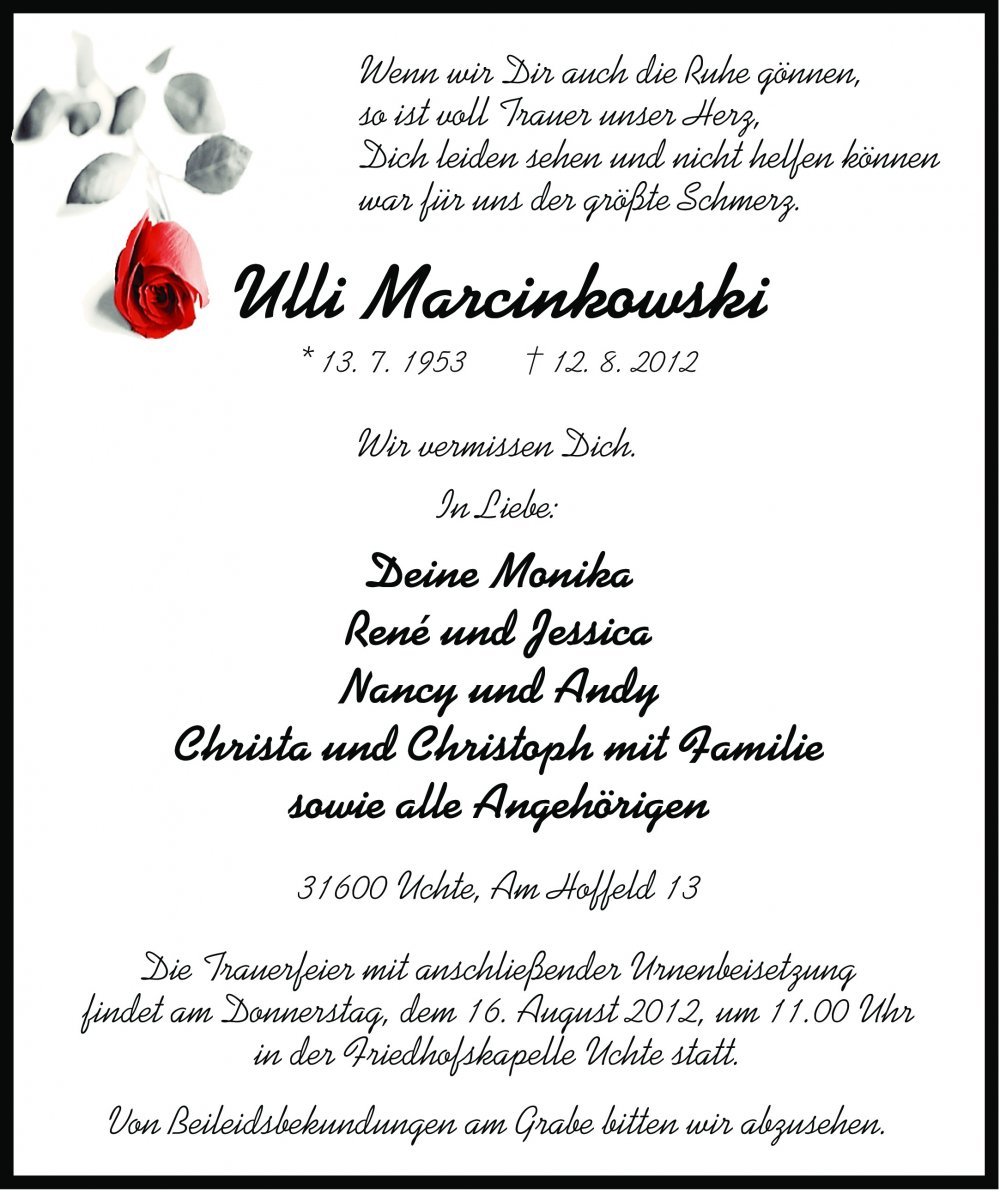 Wenn wir Dir auch die Ruhe gönnen,
so ist voll Trauer unser Herz,
Dich leiden sehen und nicht helfen können
war für uns der größte Schmerz.

Ulli Marcinkowski

* 13. 7. 1953 † 12. 8. 2012

Wir vermissen Dich.

In Liebe:

Deine Monika
René und Jessica
Nancy und Andy
Christa und Christoph mit Familie
sowie alle Angehörigen

31600 Uchte, Am Hoffeld 13

Die Trauerfeier mit anschließender Urnenbeisetzung findet am Donnerstag, dem 16. August 2012, um 11.00 Uhr in der Friedhofskapelle Uchte statt.

Von Beileidsbekundungen am Grabe bitten wir abzusehen.